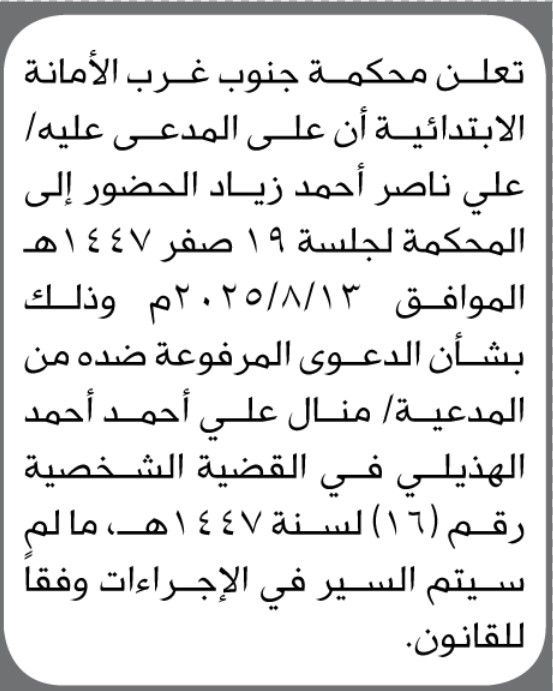 تعلن محكمة جنوب غرب الأمانة الابتدائية أن على المدعى عليه/ علي ناصر أحمد زياد الحضور إلى المحكمة لجلسة ١٩ صفر ١٤٤٧هـ الموافق ٢٠٢٥/٨/١٣م وذلك بشأن الدعوى المرفوعة ضده من المدعية/ منال علي أحمد أحمد الهذيلي في القضية الشخصية رقم (١٦) لسنة ١٤٤٧هـ، ما لم سيتم السير في الإجراءات وفقاً للقانون.